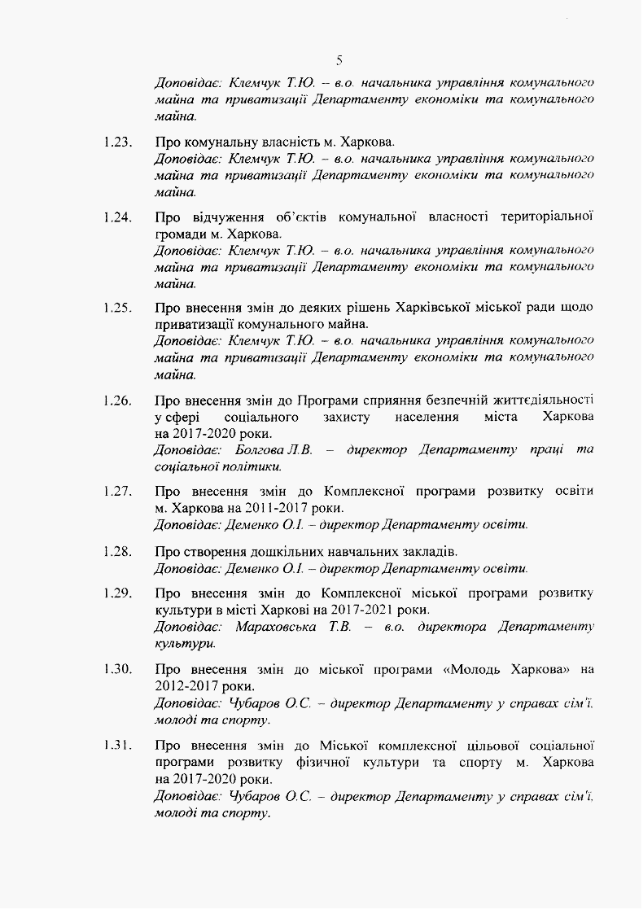 5

Доповідає: Клемчук Т.Ю. – в.о. начальника управління комунального майна та приватизації Департаменту економіки та комунального майна.

1.23. Про комунальну власність м. Харкова.
Доповідає: Клемчук Т.Ю. – в.о. начальника управління комунального майна та приватизації Департаменту економіки та комунального майна.

1.24. Про відчуження об'єктів комунальної власності територіальної громади м. Харкова.
Доповідає: Клемчук Т.Ю. – в.о. начальника управління комунального майна та приватизації Департаменту економіки та комунального майна.

1.25. Про внесення змін до деяких рішень Харківської міської ради щодо приватизації комунального майна.
Доповідає: Клемчук Т.Ю. – в.о. начальника управління комунального майна та приватизації Департаменту економіки та комунального майна.

1.26. Про внесення змін до Програми сприяння безпечній життєдіяльності у сфері соціального захисту населення міста Харкова на 2017-2020 роки.
Доповідає: Болгова Л.В. – директор Департаменту праці та соціальної політики.

1.27. Про внесення змін до Комплексної програми розвитку освіти м. Харкова на 2011-2017 роки.
Доповідає: Деменко О.І. – директор Департаменту освіти.

1.28. Про створення дошкільних навчальних закладів.
Доповідає: Деменко О.І. – директор Департаменту освіти.

1.29. Про внесення змін до Комплексної міської програми розвитку культури в місті Харкові на 2017-2021 роки.
Доповідає: Мараховська Т.В. – в.о. директора Департаменту культури.

1.30. Про внесення змін до міської програми «Молодь Харкова» на 2012-2017 роки.
Доповідає: Чубаров О.С. – директор Департаменту у справах сім'ї, молоді та спорту.

1.31. Про внесення змін до Міської комплексної цільової соціальної програми розвитку фізичної культури та спорту м. Харкова на 2017-2020 роки.
Доповідає: Чубаров О.С. – директор Департаменту у справах сім'ї, молоді та спорту.